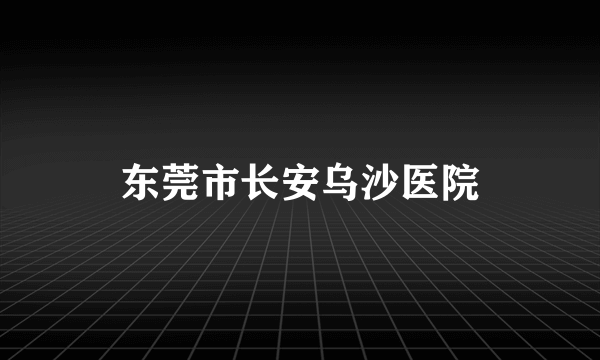 东莞市长安乌沙医院